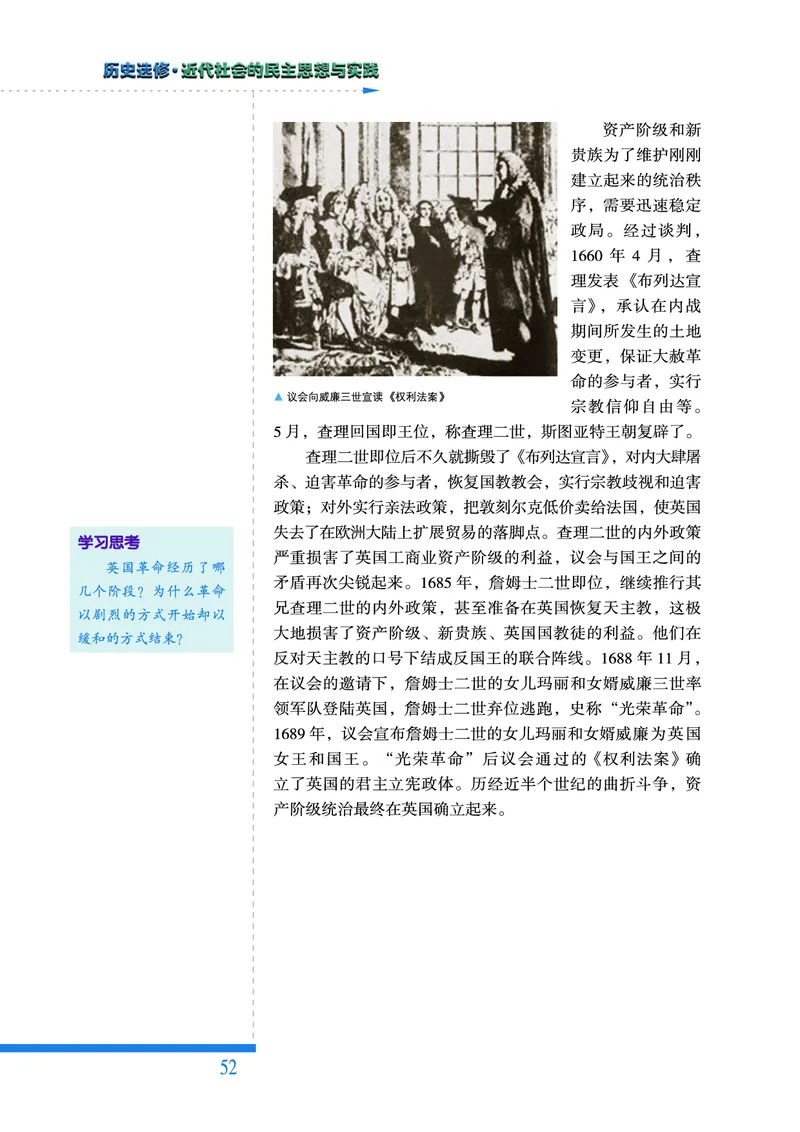 历史选修·近代社会的民主思想与实践

▲ 议会向威廉三世宣读《权利法案》

资产阶级和新贵族为了维护刚刚建立起来的统治秩序，需要迅速稳定政局。经过谈判，1660 年 4 月，查理发表《布列达宣言》，承认在内战期间所发生的土地变更，保证大赦革命的参与者，实行宗教信仰自由等。5 月，查理回国即王位，称查理二世，斯图亚特王朝复辟了。

查理二世即位后不久就撕毁了《布列达宣言》，对内大肆屠杀、迫害革命的参与者，恢复国教教会，实行宗教歧视和迫害政策；对外实行亲法政策，把敦刻尔克低价卖给法国，使英国失去了在欧洲大陆上扩展贸易的落脚点。查理二世的内外政策严重损害了英国工商业资产阶级的利益，议会与国王之间的矛盾再次尖锐起来。1685 年，詹姆士二世即位，继续推行其兄查理二世的内外政策，甚至准备在英国恢复天主教，这极大地损害了资产阶级、新贵族、英国国教徒的利益。他们在反对天主教的口号下结成反国王的联合阵线。1688 年 11 月，在议会的邀请下，詹姆士二世的女儿玛丽和女婿威廉三世率领军队登陆英国，詹姆士二世弃位逃跑，史称“光荣革命”。1689 年，议会宣布詹姆士二世的女儿玛丽和女婿威廉为英国女王和国王。“光荣革命”后议会通过的《权利法案》确立了英国的君主立宪政体。历经近半个世纪的曲折斗争，资产阶级统治最终在英国确立起来。

学习思考

英国革命经历了哪几个阶段？为什么革命以剧烈的方式开始却以缓和的方式结束？

52